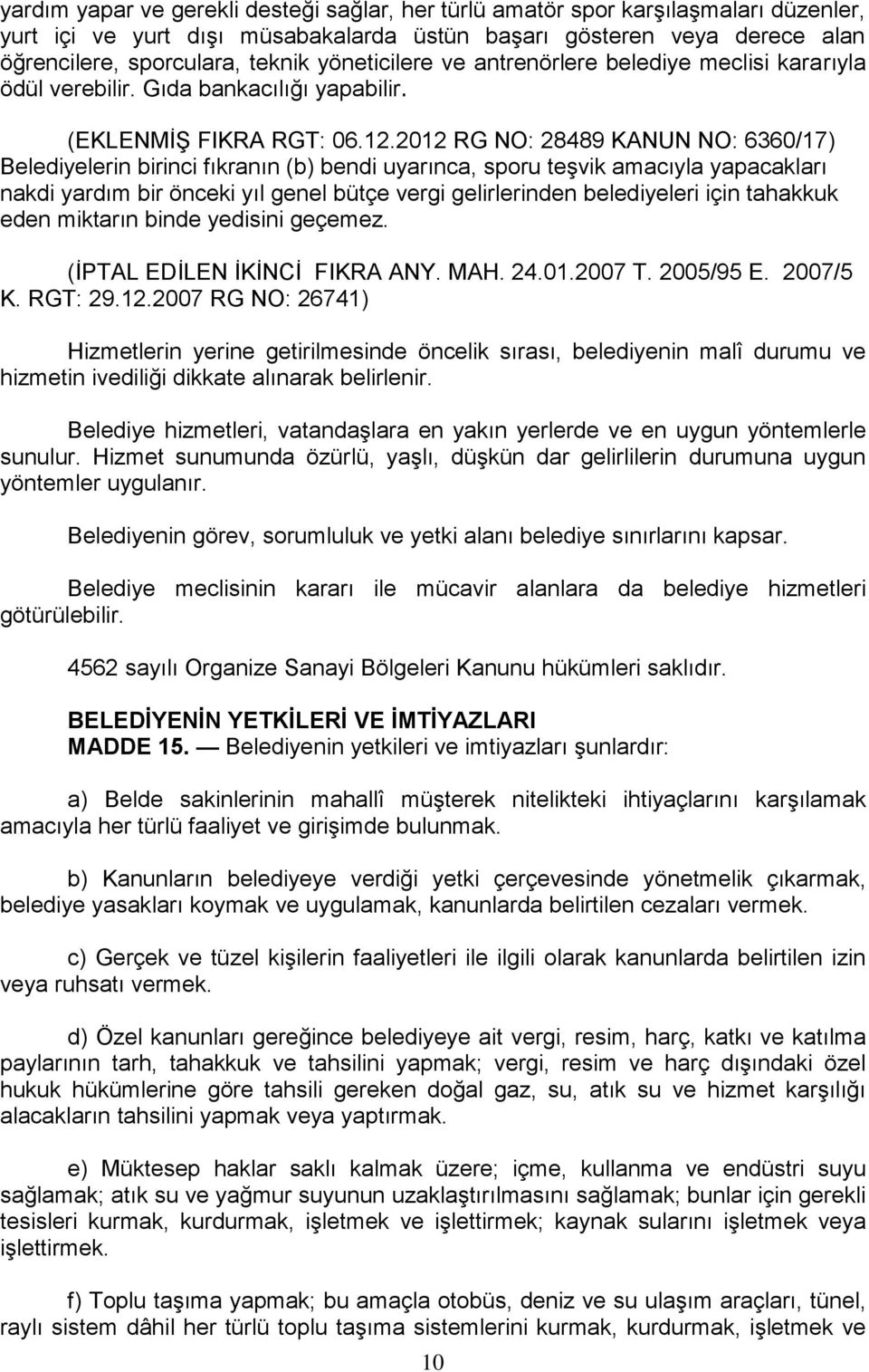 yardım yapar ve gerekli desteği sağlar, her türlü amatör spor karşılaşmaları düzenler, yurt içi ve yurt dışı müsabakalarda üstün başarı gösteren veya derece alan öğrencilere, sporculara, teknik yöneticilere ve antrenörlere belediye meclisi kararıyla ödül verebilir. Gıda bankacılığı yapabilir.

(EKLENMİŞ FIKRA RGT: 06.12.2012 RG NO: 28489 KANUN NO: 6360/17) Belediyelerin birinci fıkranın (b) bendi uyarınca, sporu teşvik amacıyla yapacakları nakdi yardım bir önceki yıl genel bütçe vergi gelirlerinden belediyeleri için tahakkuk eden miktarın binde yedisini geçemez.

(İPTAL EDİLEN İKİNCİ FIKRA ANY. MAH. 24.01.2007 T. 2005/95 E. 2007/5 K. RGT: 29.12.2007 RG NO: 26741)

Hizmetlerin yerine getirilmesinde öncelik sırası, belediyenin malî durumu ve hizmetin ivediliği dikkate alınarak belirlenir.

Belediye hizmetleri, vatandaşlara en yakın yerlerde ve en uygun yöntemlerle sunulur. Hizmet sunumunda özürlü, yaşlı, düşkün dar gelirlilerin durumuna uygun yöntemler uygulanır.

Belediyenin görev, sorumluluk ve yetki alanı belediye sınırlarını kapsar.

Belediye meclisinin kararı ile mücavir alanlara da belediye hizmetleri götürülebilir.

4562 sayılı Organize Sanayi Bölgeleri Kanunu hükümleri saklıdır.

BELEDİYENİN YETKİLERİ VE İMTİYAZLARI
MADDE 15. — Belediyenin yetkileri ve imtiyazları şunlardır:

a) Belde sakinlerinin mahallî müşterek nitelikteki ihtiyaçlarını karşılamak amacıyla her türlü faaliyet ve girişimde bulunmak.

b) Kanunların belediyeye verdiği yetki çerçevesinde yönetmelik çıkarmak, belediye yasakları koymak ve uygulamak, kanunlarda belirtilen cezaları vermek.

c) Gerçek ve tüzel kişilerin faaliyetleri ile ilgili olarak kanunlarda belirtilen izin veya ruhsatı vermek.

d) Özel kanunları gereğince belediyeye ait vergi, resim, harç, katkı ve katılma paylarının tarh, tahakkuk ve tahsilini yapmak; vergi, resim ve harç dışındaki özel hukuk hükümlerine göre tahsili gereken doğal gaz, su, atık su ve hizmet karşılığı alacakların tahsilini yapmak veya yaptırmak.

e) Müktesep haklar saklı kalmak üzere; içme, kullanma ve endüstri suyu sağlamak; atık su ve yağmur suyunun uzaklaştırılmasını sağlamak; bunlar için gerekli tesisleri kurmak, kurdurmak, işletmek ve işlettirmek; kaynak sularını işletmek veya işlettirmek.

f) Toplu taşıma yapmak; bu amaçla otobüs, deniz ve su ulaşım araçları, tünel, raylı sistem dâhil her türlü toplu taşıma sistemlerini kurmak, kurdurmak, işletmek ve

10